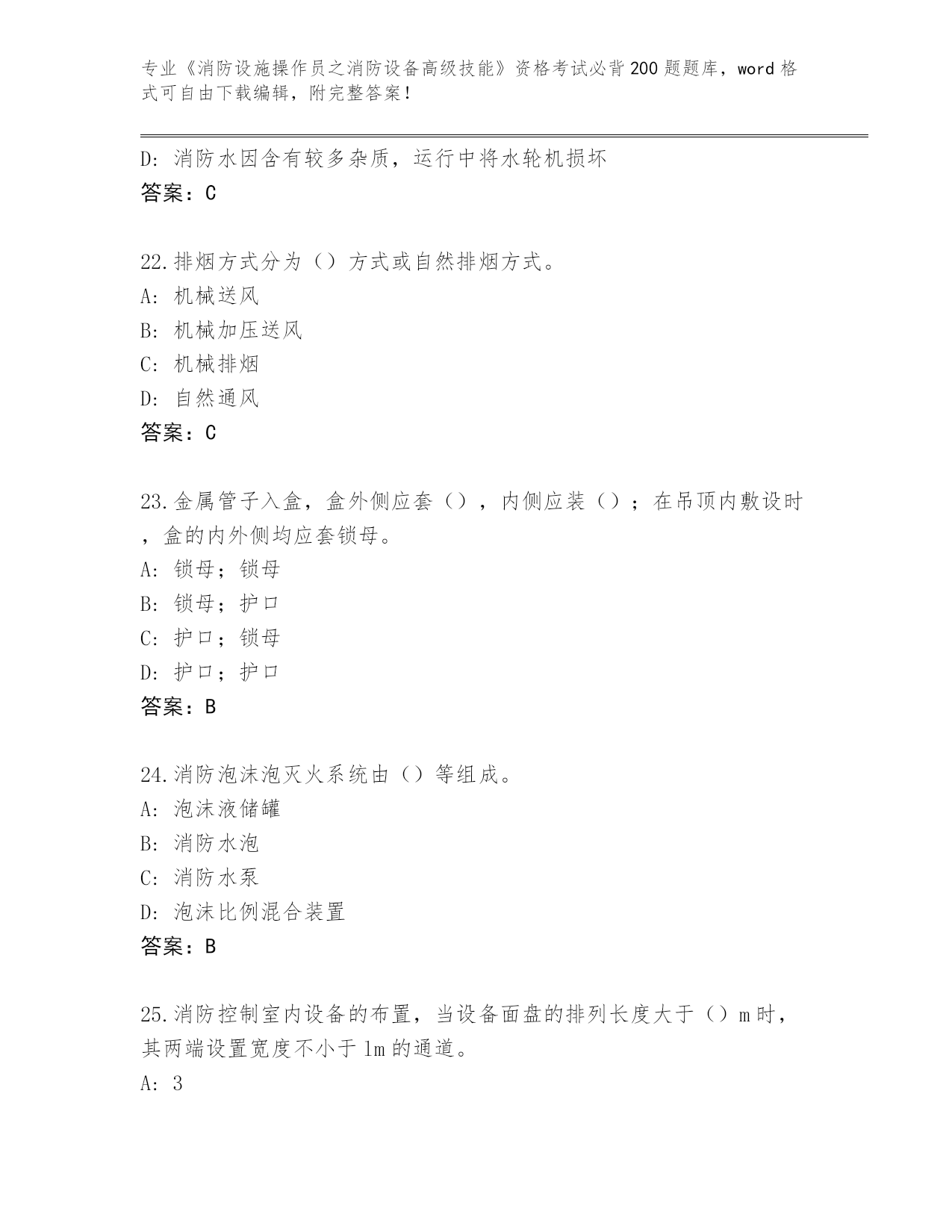 专业《消防设施操作员之消防设备高级技能》资格考试必背200题题库，word格式可自由下载编辑，附完整答案！

D: 消防水因含有较多杂质，运行中将水轮机损坏
答案：C

22.排烟方式分为（）方式或自然排烟方式。
A: 机械送风
B: 机械加压送风
C: 机械排烟
D: 自然通风
答案：C

23.金属管子入盒，盒外侧应套（），内侧应装（）；在吊顶内敷设时，盒的内外侧均应套锁母。
A: 锁母；锁母
B: 锁母；护口
C: 护口；锁母
D: 护口；护口
答案：B

24.消防泡沫泡灭火系统由（）等组成。
A: 泡沫液储罐
B: 消防水泡
C: 消防水泵
D: 泡沫比例混合装置
答案：B

25.消防控制室内设备的布置，当设备面盘的排列长度大于（）m时，其两端设置宽度不小于1m的通道。
A: 3